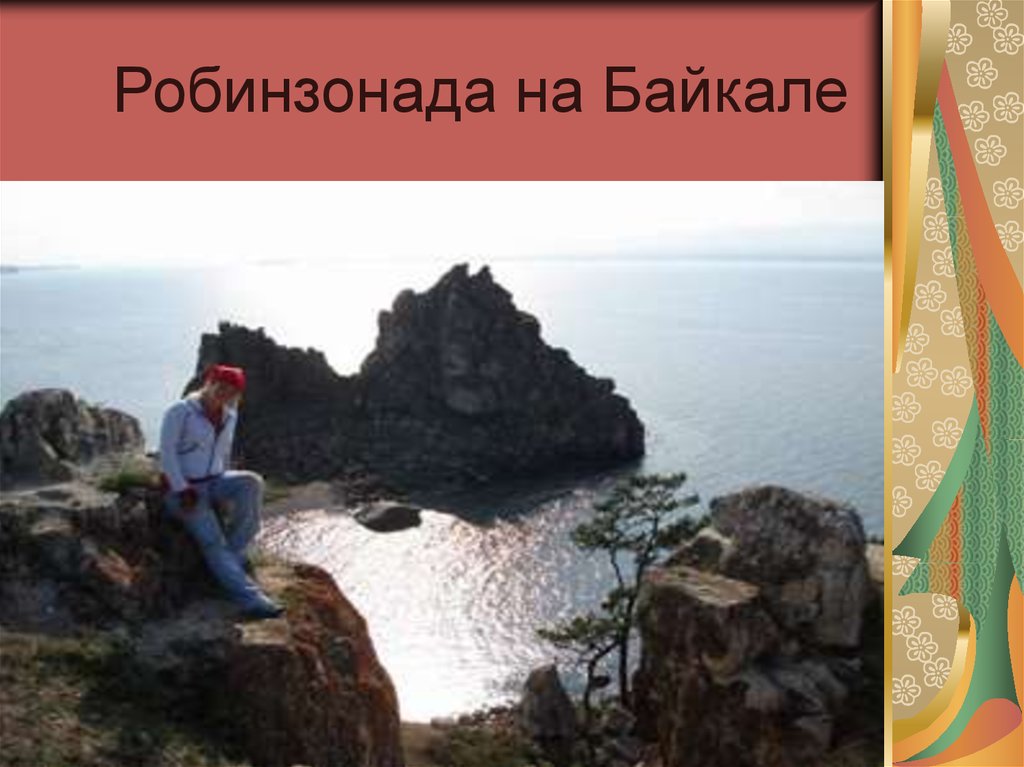 Робинзонада на Байкале